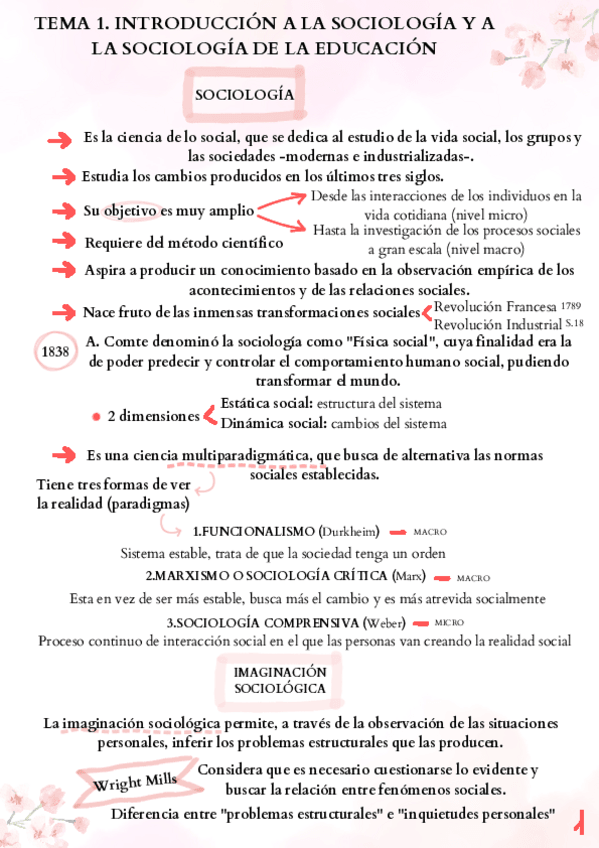 TEMA 1. INTRODUCCIÓN A LA SOCIOLOGÍA Y A LA SOCIOLOGÍA DE LA EDUCACIÓN

SOCIOLOGÍA

Es la ciencia de lo social, que se dedica al estudio de la vida social, los grupos y las sociedades -modernas e industrializadas-.

Estudia los cambios producidos en los últimos tres siglos.

Su objetivo es muy amplio

Desde las interacciones de los individuos en la vida cotidiana (nivel micro)

Hasta la investigación de los procesos sociales a gran escala (nivel macro)

Requiere del método científico

Aspira a producir un conocimiento basado en la observación empírica de los acontecimientos y de las relaciones sociales.

Nace fruto de las inmensas transformaciones sociales

Revolución Francesa 1789

Revolución Industrial S.18

1838

A. Comte denominó la sociología como "Física social", cuya finalidad era la de poder predecir y controlar el comportamiento humano social, pudiendo transformar el mundo.

2 dimensiones

Estática social: estructura del sistema

Dinámica social: cambios del sistema

Es una ciencia multiparadigmática, que busca de alternativa las normas sociales establecidas.

Tiene tres formas de ver la realidad (paradigmas)

1.FUNCIONALISMO (Durkheim) MACRO

Sistema estable, trata de que la sociedad tenga un orden

2.MARXISMO O SOCIOLOGÍA CRÍTICA (Marx) MACRO

Esta en vez de ser más estable, busca más el cambio y es más atrevida socialmente

3.SOCIOLOGÍA COMPRENSIVA (Weber) MICRO

Proceso continuo de interacción social en el que las personas van creando la realidad social

IMAGINACIÓN SOCIOLÓGICA

La imaginación sociológica permite, a través de la observación de las situaciones personales, inferir los problemas estructurales que las producen.

Wright Mills

Considera que es necesario cuestionarse lo evidente y buscar la relación entre fenómenos sociales.

Diferencia entre "problemas estructurales" e "inquietudes personales"

1